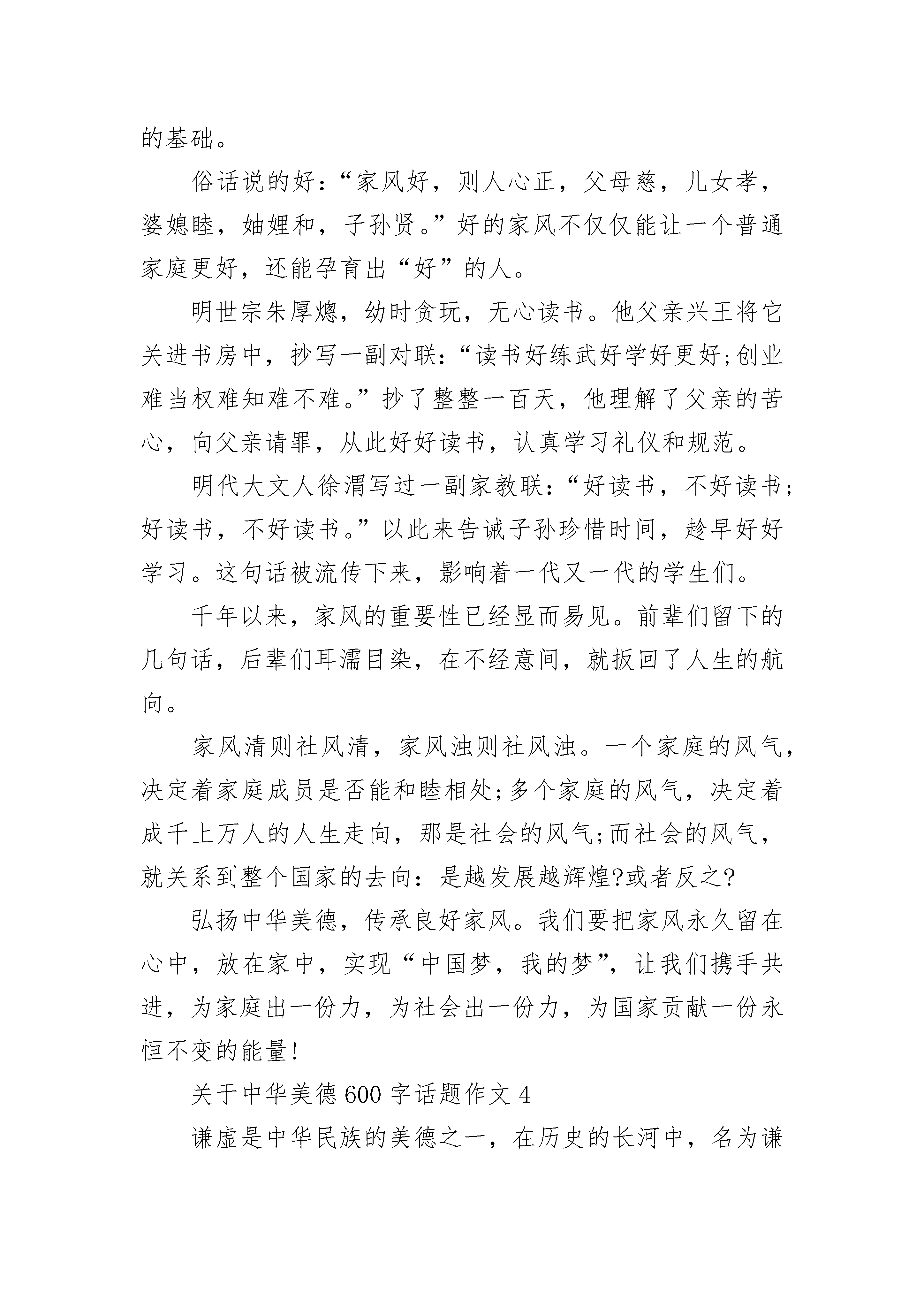 的基础。

俗话说的好：“家风好，则人心正，父母慈，儿女孝，婆媳睦，妯娌和，子孙贤。”好的家风不仅仅能让一个普通家庭更好，还能孕育出“好”的人。

明世宗朱厚熜，幼时贪玩，无心读书。他父亲兴王将它关进书房中，抄写一副对联：“读书好练武好学好更好;创业难当权难知难不难。”抄了整整一百天，他理解了父亲的苦心，向父亲请罪，从此好好读书，认真学习礼仪和规范。

明代大文人徐渭写过一副家教联：“好读书，不好读书;好读书，不好读书。”以此来告诫子孙珍惜时间，趁早好好学习。这句话被流传下来，影响着一代又一代的学生们。

千年以来，家风的重要性已经显而易见。前辈们留下的几句话，后辈们耳濡目染，在不经意间，就扳回了人生的航向。

家风清则社风清，家风浊则社风浊。一个家庭的风气，决定着家庭成员是否能和睦相处;多个家庭的风气，决定着成千上万人的人生走向，那是社会的风气;而社会的风气，就关系到整个国家的去向：是越发展越辉煌?或者反之?

弘扬中华美德，传承良好家风。我们要把家风永久留在心中，放在家中，实现“中国梦，我的梦”，让我们携手共进，为家庭出一份力，为社会出一份力，为国家贡献一份永恒不变的能量!

关于中华美德600字话题作文4

谦虚是中华民族的美德之一，在历史的长河中，名为谦